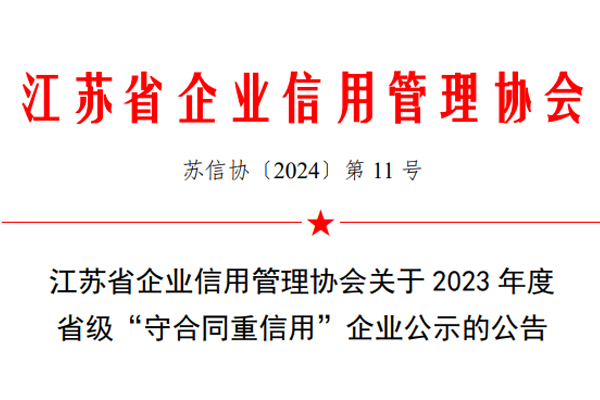 江苏省企业信用管理协会

苏信协〔2024〕第 11 号

江苏省企业信用管理协会关于 2023 年度省级“守合同重信用”企业公示的公告